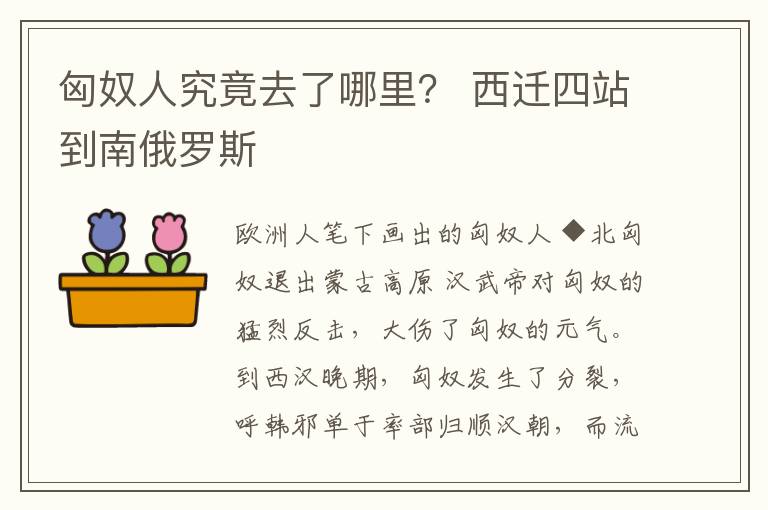 匈奴人究竟去了哪里？ 西迁四站到南俄罗斯

欧洲人笔下画出的匈奴人 ◆北匈奴退出蒙古高原 汉武帝对匈奴的猛烈反击，大伤了匈奴的元气。到西汉晚期，匈奴发生了分裂，呼韩邪单于率部归顺汉朝，而流